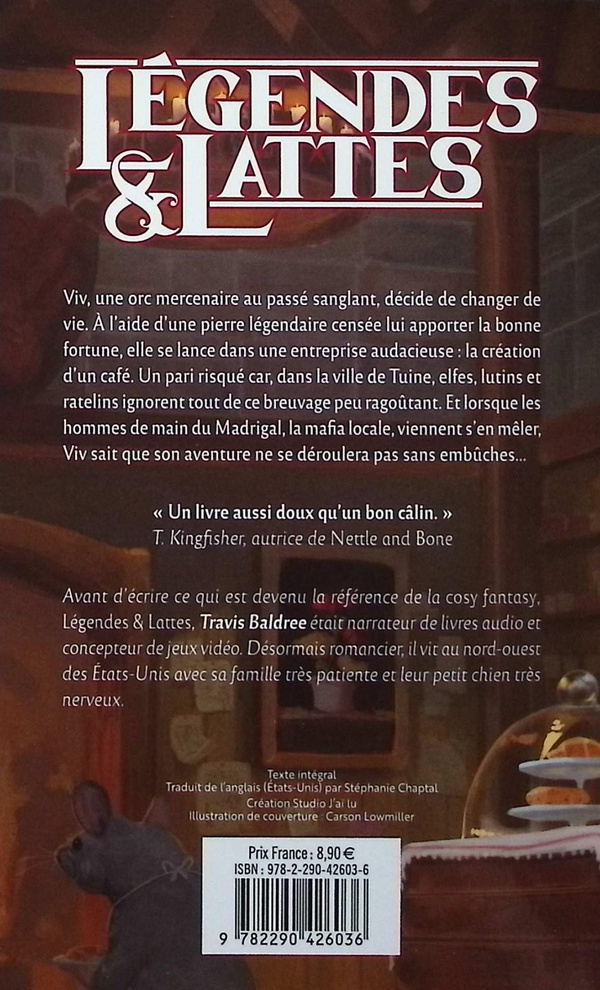 LÉGENDES
& LATTES

Viv, une orc mercenaire au passé sanglant, décide de changer de vie. À l'aide d'une pierre légendaire censée lui apporter la bonne fortune, elle se lance dans une entreprise audacieuse : la création d'un café. Un pari risqué car, dans la ville de Tuine, elfes, lutins et ratelins ignorent tout de ce breuvage peu ragoûtant. Et lorsque les hommes de main du Madrigal, la mafia locale, viennent s'en mêler, Viv sait que son aventure ne se déroulera pas sans embûches...

« Un livre aussi doux qu'un bon câlin. »
T. Kingfisher, autrice de Nettle and Bone

Avant d'écrire ce qui est devenu la référence de la cosy fantasy, Légendes & Lattes, Travis Baldree était narrateur de livres audio et concepteur de jeux vidéo. Désormais romancier, il vit au nord-ouest des États-Unis avec sa famille très patiente et leur petit chien très nerveux.

Texte intégral
Traduit de l'anglais (États-Unis) par Stéphanie Chaptal
Création Studio J'ai lu
Illustration de couverture : Carson Lowmiller

Prix France : 8,90 €
ISBN : 978-2-290-42603-6

9 782290 426036